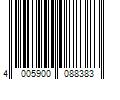 4 005900 088383